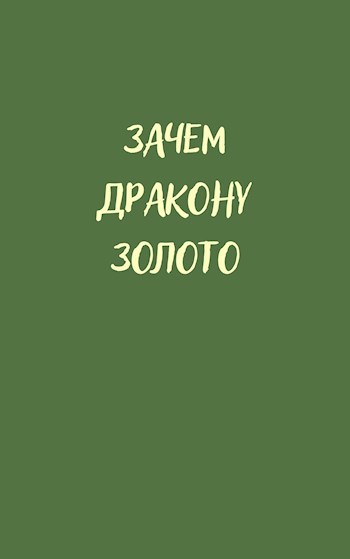 ЗАЧЕМ
ДРАКОНУ
ЗОЛОТО